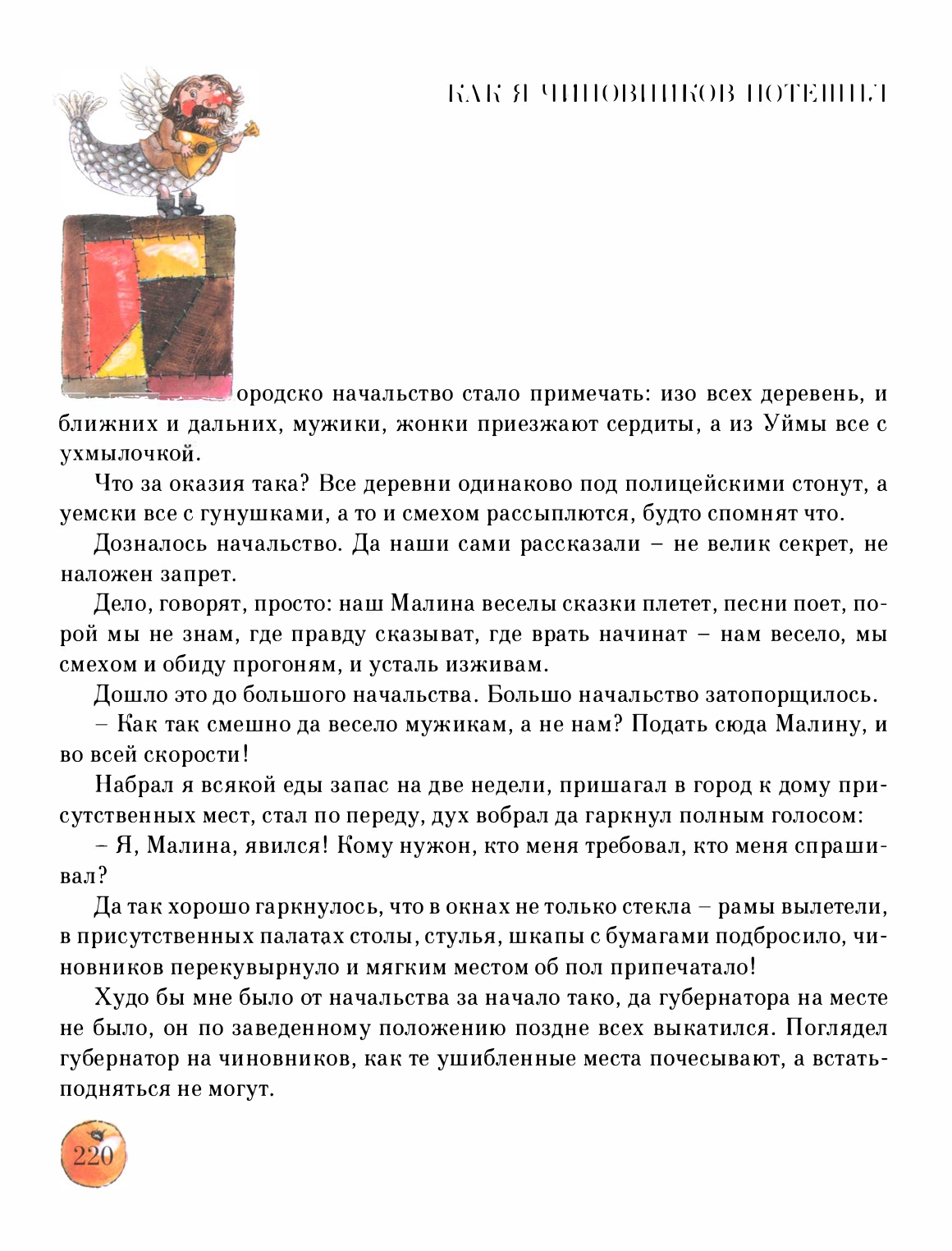 КАК Я ЧИНОВНИКОВ ПОТЕШИЛ

ородско начальство стало примечать: изо всех деревень, и ближних и дальних, мужики, жонки приезжают сердиты, а из Уймы все с ухмылочкой.

Что за оказия така? Все деревни одинаково под полицейскими стонут, а уемски все с гунушками, а то и смехом рассыплются, будто спомнят что.

Дозналось начальство. Да наши сами рассказали – не велик секрет, не наложен запрет.

Дело, говорят, просто: наш Малина веселы сказки плетет, песни поет, порой мы не знам, где правду сказыват, где врать начинат – нам весело, мы смехом и обиду прогоням, и усталь изживам.

Дошло это до большого начальства. Большо начальство затопорщилось.

– Как так смешно да весело мужикам, а не нам? Подать сюда Малину, и во всей скорости!

Набрал я всякой еды запас на две недели, пришагал в город к дому присутственных мест, стал по переду, дух вобрал да гаркнул полным голосом:

– Я, Малина, явился! Кому нужон, кто меня требовал, кто меня спрашивал?

Да так хорошо гаркнулось, что в окнах не только стекла – рамы вылетели, в присутственных палатах столы, стулья, шкапы с бумагами подбросило, чиновников перекувырнуло и мягким местом об пол припечатало!

Худо бы мне было от начальства за начало тако, да губернатора на месте не было, он по заведенному положению поздне всех выкатился. Поглядел губернатор на чиновников, как те ушибленные места почесывают, а встать-подняться не могут.

220